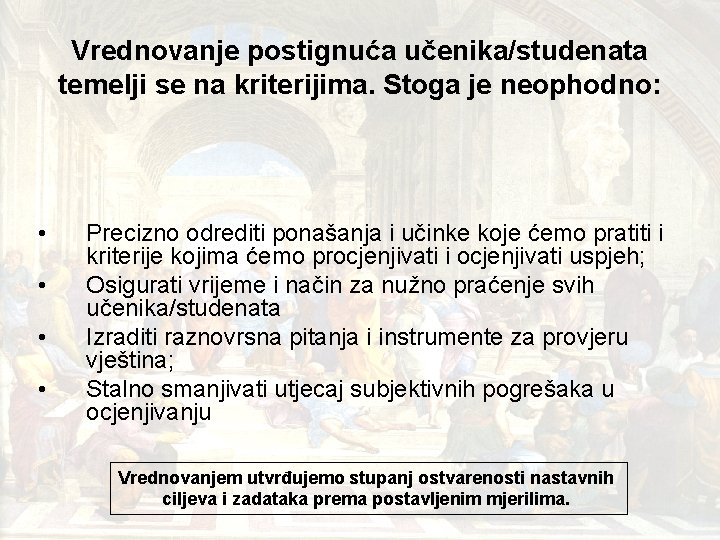 Vrednovanje postignuća učenika/studenata temelji se na kriterijima. Stoga je neophodno:

• Precizno odrediti ponašanja i učinke koje ćemo pratiti i kriterije kojima ćemo procjenjivati i ocjenjivati uspjeh;
• Osigurati vrijeme i način za nužno praćenje svih učenika/studenata
• Izraditi raznovrsna pitanja i instrumente za provjeru vještina;
• Stalno smanjivati utjecaj subjektivnih pogrešaka u ocjenjivanju

Vrednovanjem utvrđujemo stupanj ostvarenosti nastavnih ciljeva i zadataka prema postavljenim mjerilima.